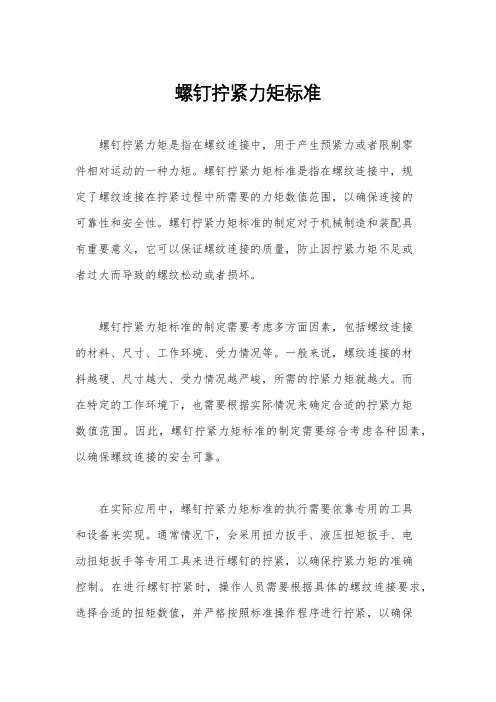 螺钉拧紧力矩标准

螺钉拧紧力矩是指在螺纹连接中，用于产生预紧力或者限制零件相对运动的一种力矩。螺钉拧紧力矩标准是指在螺纹连接中，规定了螺纹连接在拧紧过程中所需要的力矩数值范围，以确保连接的可靠性和安全性。螺钉拧紧力矩标准的制定对于机械制造和装配具有重要意义，它可以保证螺纹连接的质量，防止因拧紧力矩不足或者过大而导致的螺纹松动或者损坏。

螺钉拧紧力矩标准的制定需要考虑多方面因素，包括螺纹连接的材料、尺寸、工作环境、受力情况等。一般来说，螺纹连接的材料越硬、尺寸越大、受力情况越严峻，所需的拧紧力矩就越大。而在特定的工作环境下，也需要根据实际情况来确定合适的拧紧力矩数值范围。因此，螺钉拧紧力矩标准的制定需要综合考虑各种因素，以确保螺纹连接的安全可靠。

在实际应用中，螺钉拧紧力矩标准的执行需要依靠专用的工具和设备来实现。通常情况下，会采用扭力扳手、液压扭矩扳手、电动扭矩扳手等专用工具来进行螺钉的拧紧，以确保拧紧力矩的准确控制。在进行螺钉拧紧时，操作人员需要根据具体的螺纹连接要求，选择合适的扭矩数值，并严格按照标准操作程序进行拧紧，以确保